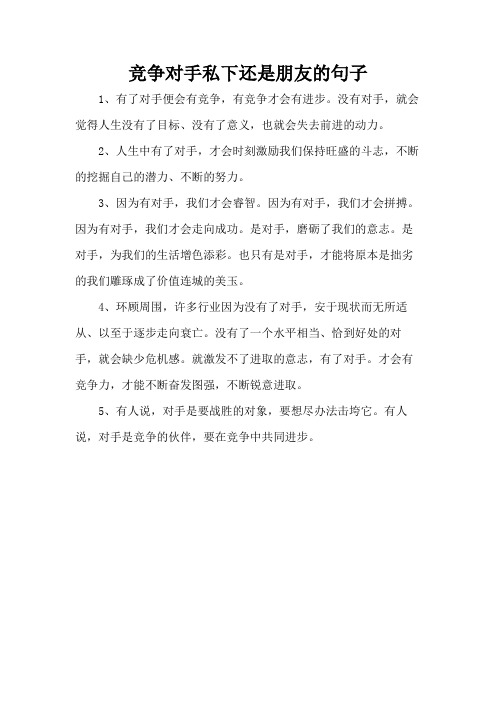 竞争对手私下还是朋友的句子

1、有了对手便会有竞争，有竞争才会有进步。没有对手，就会觉得人生没有了目标、没有了意义，也就会失去前进的动力。

2、人生中有了对手，才会时刻激励我们保持旺盛的斗志，不断的挖掘自己的潜力、不断的努力。

3、因为有对手，我们才会睿智。因为有对手，我们才会拼搏。因为有对手，我们才会走向成功。是对手，磨砺了我们的意志。是对手，为我们的生活增色添彩。也只有是对手，才能将原本是拙劣的我们雕琢成了价值连城的美玉。

4、环顾周围，许多行业因为没有了对手，安于现状而无所适从、以至于逐步走向衰亡。没有了一个水平相当、恰到好处的对手，就会缺少危机感。就激发不了进取的意志，有了对手。才会有竞争力，才能不断奋发图强，不断锐意进取。

5、有人说，对手是要战胜的对象，要想尽办法击垮它。有人说，对手是竞争的伙伴，要在竞争中共同进步。